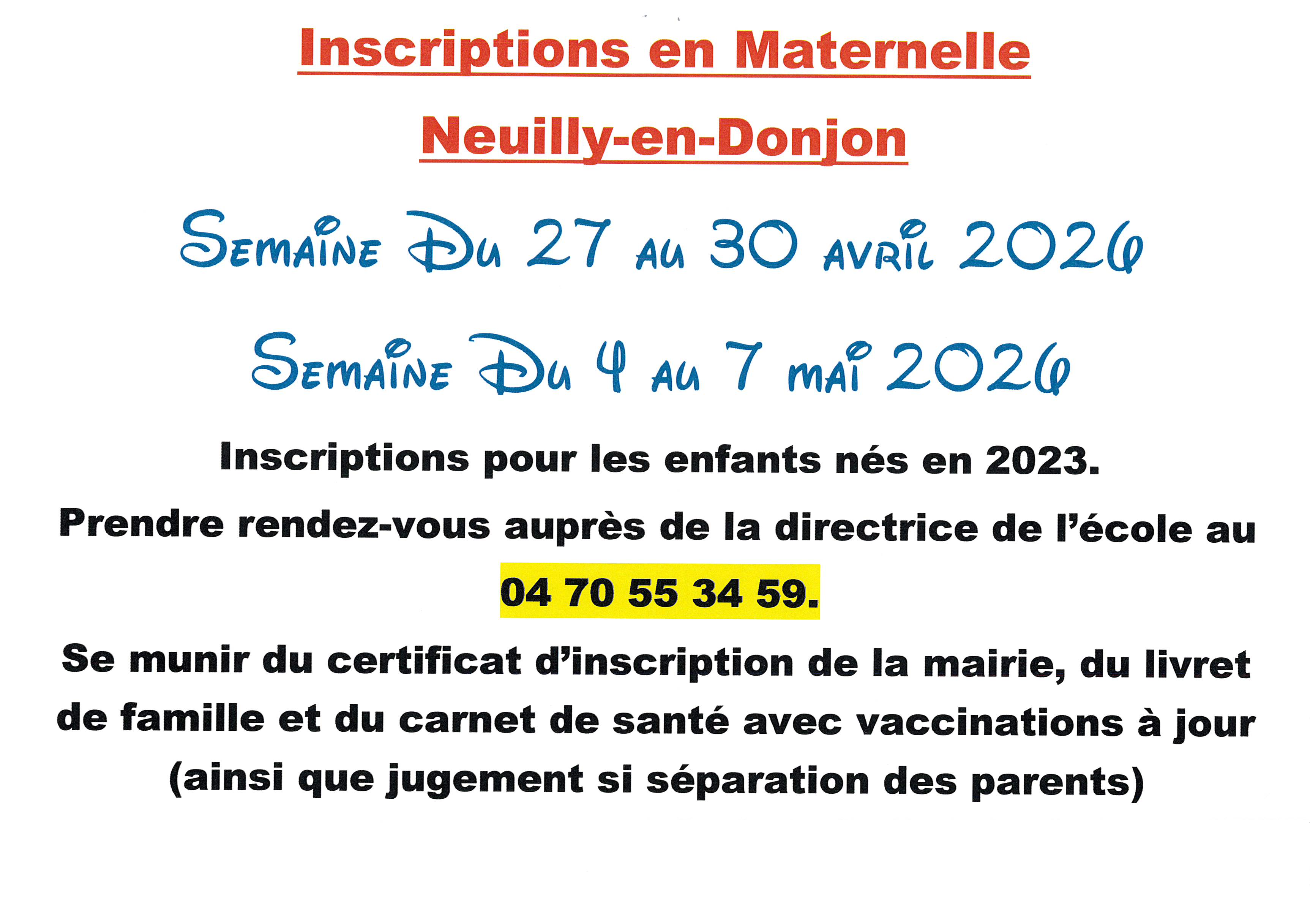 Inscriptions en Maternelle

Neuilly-en-Donjon

Semaine Du 27 au 30 avril 2026

Semaine Du 4 au 7 mai 2026

Inscriptions pour les enfants nés en 2023.

Prendre rendez-vous auprès de la directrice de l'école au 04 70 55 34 59.

Se munir du certificat d'inscription de la mairie, du livret de famille et du carnet de santé avec vaccinations à jour (ainsi que jugement si séparation des parents)